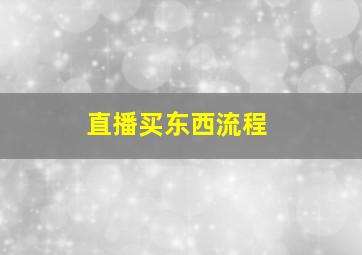 直播买东西流程